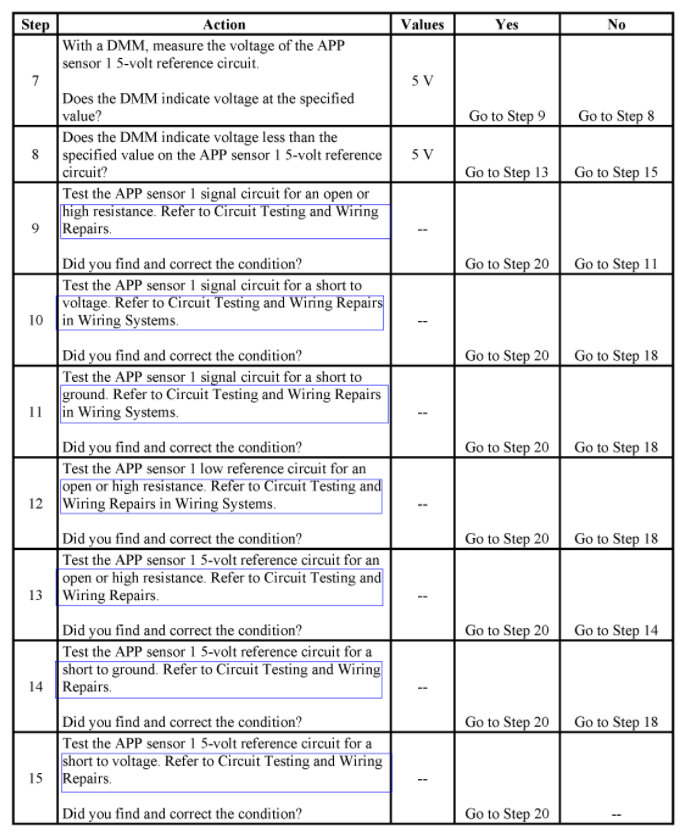 | Step | Action | Values | Yes | No |
|---|---|---|---|---|
| 7 | With a DMM, measure the voltage of the APP sensor 1 5-volt reference circuit. Does the DMM indicate voltage at the specified value? | 5 V | Go to Step 9 | Go to Step 8 |
| 8 | Does the DMM indicate voltage less than the specified value on the APP sensor 1 5-volt reference circuit? | 5 V | Go to Step 13 | Go to Step 15 |
| 9 | Test the APP sensor 1 signal circuit for an open or high resistance. Refer to Circuit Testing and Wiring Repairs. Did you find and correct the condition? | -- | Go to Step 20 | Go to Step 11 |
| 10 | Test the APP sensor 1 signal circuit for a short to voltage. Refer to Circuit Testing and Wiring Repairs in Wiring Systems. Did you find and correct the condition? | -- | Go to Step 20 | Go to Step 18 |
| 11 | Test the APP sensor 1 signal circuit for a short to ground. Refer to Circuit Testing and Wiring Repairs in Wiring Systems. Did you find and correct the condition? | -- | Go to Step 20 | Go to Step 18 |
| 12 | Test the APP sensor 1 low reference circuit for an open or high resistance. Refer to Circuit Testing and Wiring Repairs in Wiring Systems. Did you find and correct the condition? | -- | Go to Step 20 | Go to Step 18 |
| 13 | Test the APP sensor 1 5-volt reference circuit for an open or high resistance. Refer to Circuit Testing and Wiring Repairs. Did you find and correct the condition? | -- | Go to Step 20 | Go to Step 14 |
| 14 | Test the APP sensor 1 5-volt reference circuit for a short to ground. Refer to Circuit Testing and Wiring Repairs. Did you find and correct the condition? | -- | Go to Step 20 | Go to Step 18 |
| 15 | Test the APP sensor 1 5-volt reference circuit for a short to voltage. Refer to Circuit Testing and Wiring Repairs. Did you find and correct the condition? | -- | Go to Step 20 | -- |